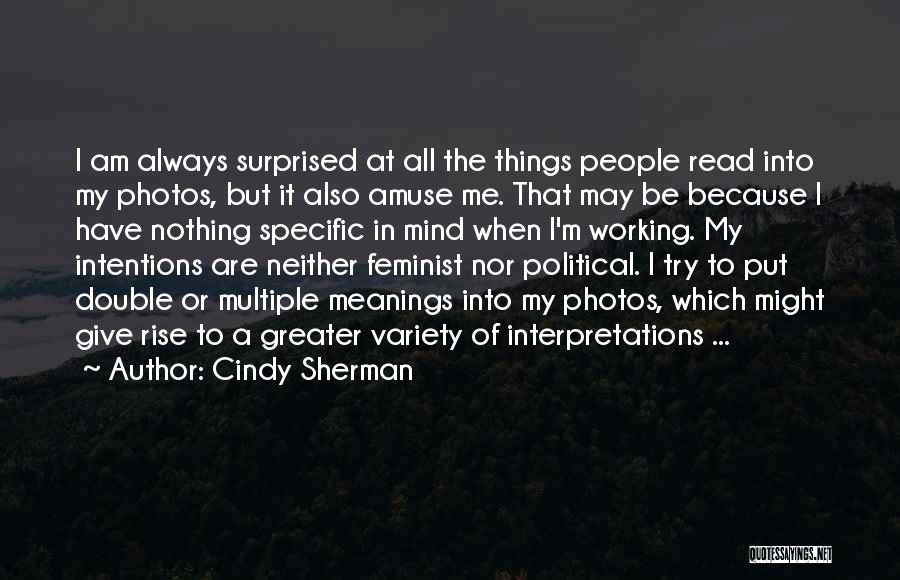 I am always surprised at all the things people read into my photos, but it also amuse me. That may be because I have nothing specific in mind when I'm working. My intentions are neither feminist nor political. I try to put double or multiple meanings into my photos, which might give rise to a greater variety of interpretations ...

~ Author: Cindy Sherman

QUOTESSAYINGS.NET